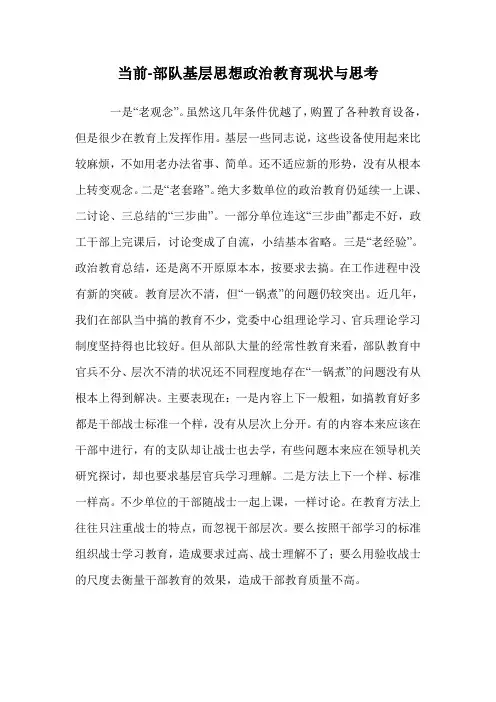 当前-部队基层思想政治教育现状与思考

一是“老观念”。虽然这几年条件优越了，购置了各种教育设备，但是很少在教育上发挥作用。基层一些同志说，这些设备使用起来比较麻烦，不如用老办法省事、简单。还不适应新的形势，没有从根本上转变观念。二是“老套路”。绝大多数单位的政治教育仍延续一上课、二讨论、三总结的“三步曲”。一部分单位连这“三步曲”都走不好，政工干部上完课后，讨论变成了自流，小结基本省略。三是“老经验”。政治教育总结，还是离不开原原本本，按要求去搞。在工作进程中没有新的突破。教育层次不清，但“一锅煮”的问题仍较突出。近几年，我们在部队当中搞的教育不少，党委中心组理论学习、官兵理论学习制度坚持得也比较好。但从部队大量的经常性教育来看，部队教育中官兵不分、层次不清的状况还不同程度地存在“一锅煮”的问题没有从根本上得到解决。主要表现在：一是内容上下一般粗，如搞教育好多都是干部战士标准一个样，没有从层次上分开。有的内容本来应该在干部中进行，有的支队却让战士也去学，有些问题本来应在领导机关研究探讨，却也要求基层官兵学习理解。二是方法上下一个样、标准一样高。不少单位的干部随战士一起上课，一样讨论。在教育方法上往往只注重战士的特点，而忽视干部层次。要么按照干部学习的标准组织战士学习教育，造成要求过高、战士理解不了；要么用验收战士的尺度去衡量干部教育的效果，造成干部教育质量不高。